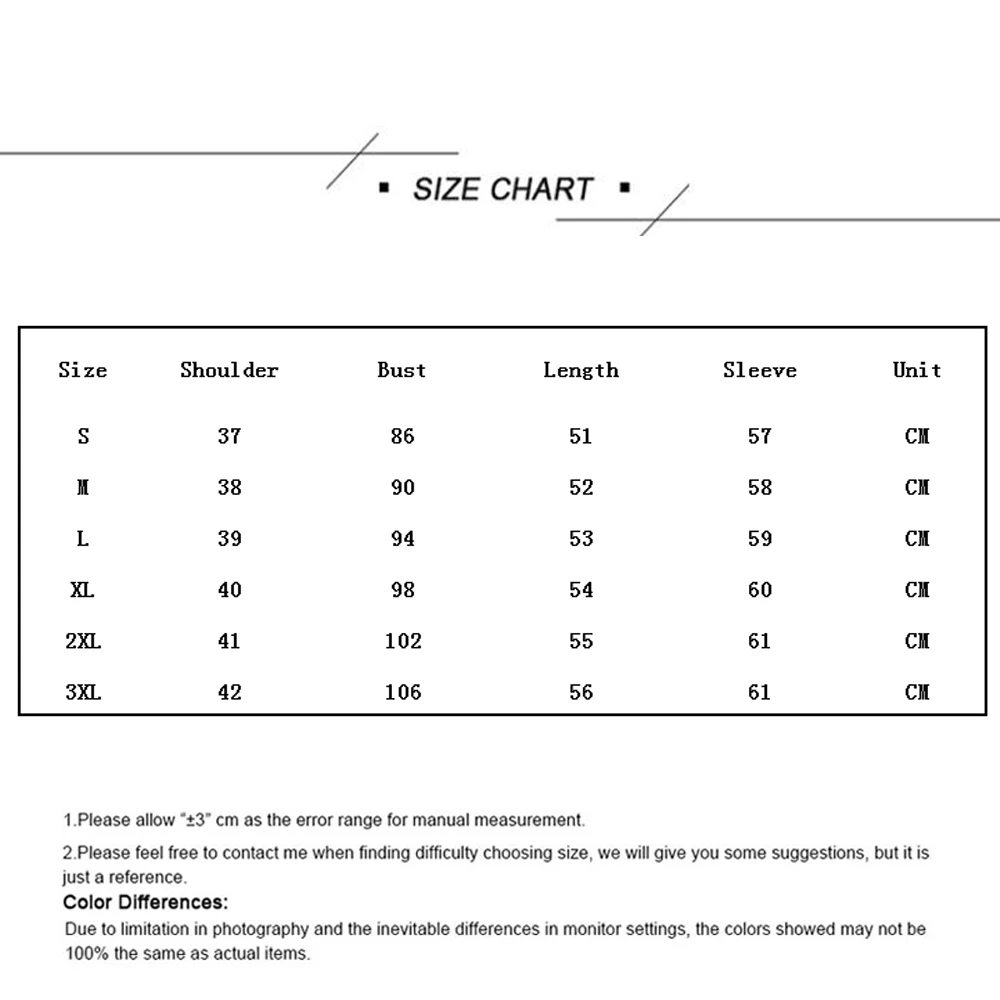 ▪ SIZE CHART ▪

| Size | Shoulder | Bust | Length | Sleeve | Unit |
|---|---|---|---|---|---|
| S | 37 | 86 | 51 | 57 | CM |
| M | 38 | 90 | 52 | 58 | CM |
| L | 39 | 94 | 53 | 59 | CM |
| XL | 40 | 98 | 54 | 60 | CM |
| 2XL | 41 | 102 | 55 | 61 | CM |
| 3XL | 42 | 106 | 56 | 61 | CM |

1.Please allow "±3" cm as the error range for manual measurement.

2.Please feel free to contact me when finding difficulty choosing size, we will give you some suggestions, but it is just a reference.

Color Differences:

Due to limitation in photography and the inevitable differences in monitor settings, the colors showed may not be 100% the same as actual items.